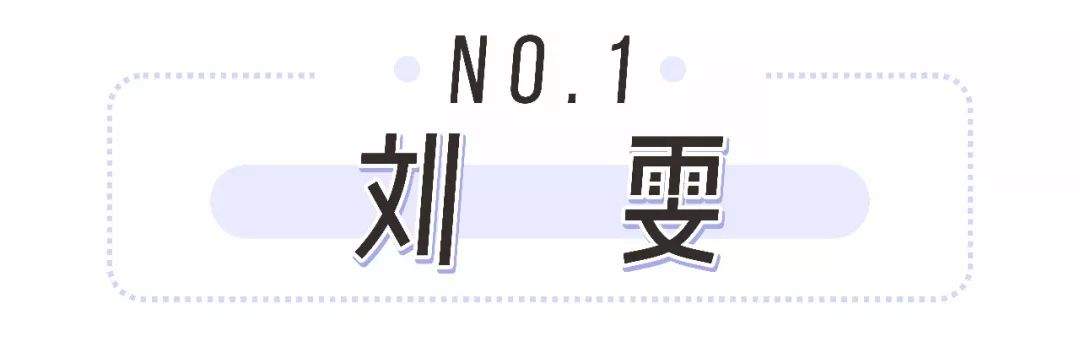 NO.1

刘雯